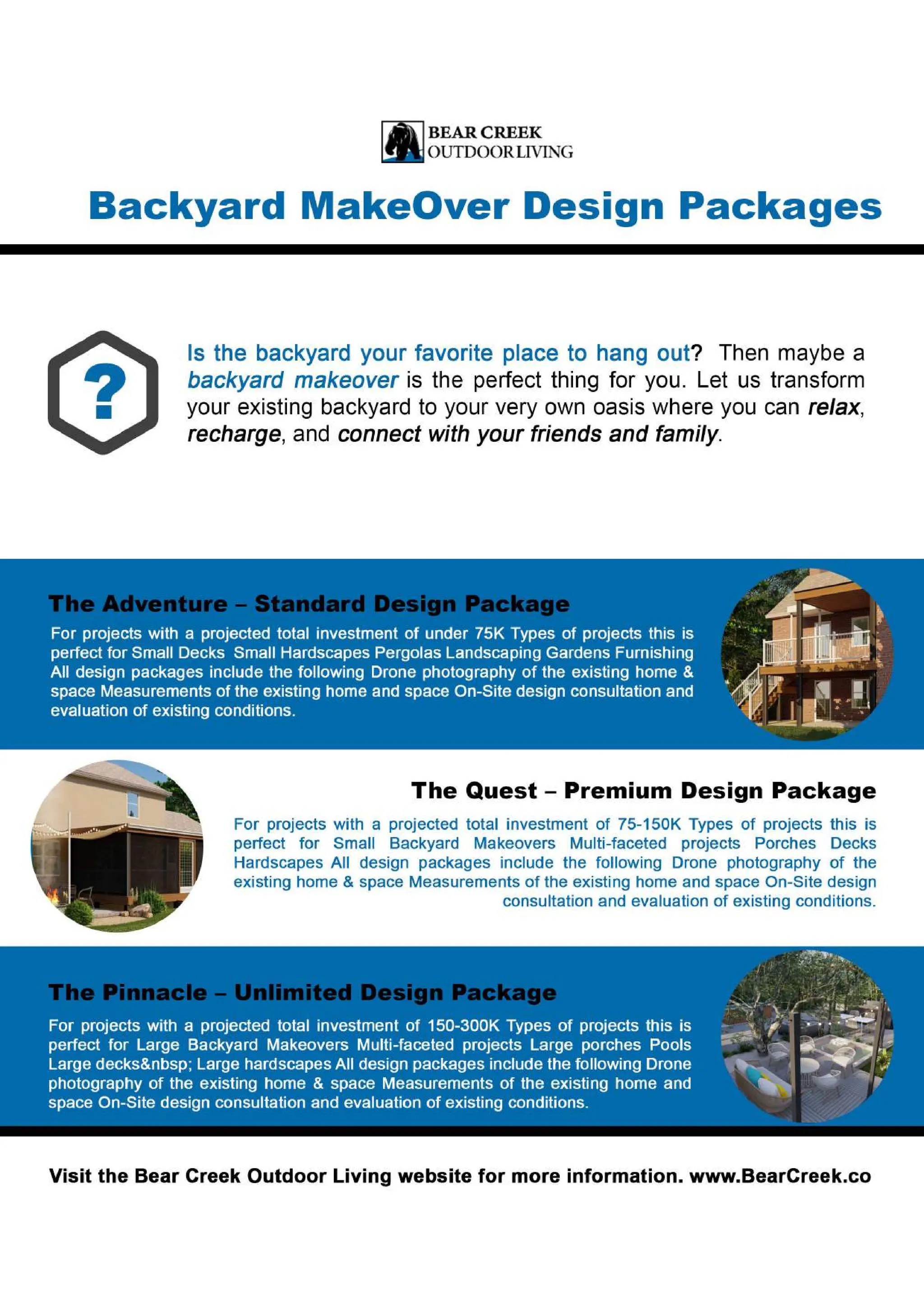 BEAR CREEK
OUTDOOR LIVING

Backyard MakeOver Design Packages

?

Is the backyard your favorite place to hang out? Then maybe a backyard makeover is the perfect thing for you. Let us transform your existing backyard to your very own oasis where you can relax, recharge, and connect with your friends and family.

The Adventure – Standard Design Package

For projects with a projected total investment of under 75K Types of projects this is perfect for Small Decks Small Hardscapes Pergolas Landscaping Gardens Furnishing All design packages include the following Drone photography of the existing home & space Measurements of the existing home and space On-Site design consultation and evaluation of existing conditions.

The Quest – Premium Design Package

For projects with a projected total investment of 75-150K Types of projects this is perfect for Small Backyard Makeovers Multi-faceted projects Porches Decks Hardscapes All design packages include the following Drone photography of the existing home & space Measurements of the existing home and space On-Site design consultation and evaluation of existing conditions.

The Pinnacle – Unlimited Design Package

For projects with a projected total investment of 150-300K Types of projects this is perfect for Large Backyard Makeovers Multi-faceted projects Large porches Pools Large decks&nbsp; Large hardscapes All design packages include the following Drone photography of the existing home & space Measurements of the existing home and space On-Site design consultation and evaluation of existing conditions.

Visit the Bear Creek Outdoor Living website for more information. www.BearCreek.co